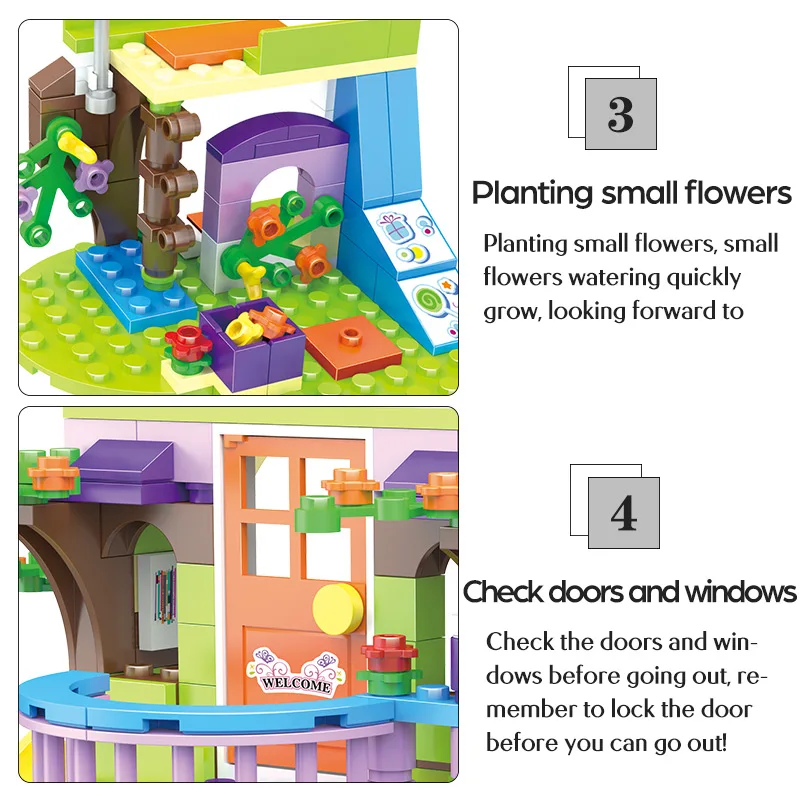 3

Planting small flowers

Planting small flowers, small flowers watering quickly grow, looking forward to

WELCOME

4

Check doors and windows

Check the doors and windows before going out, remember to lock the door before you can go out!